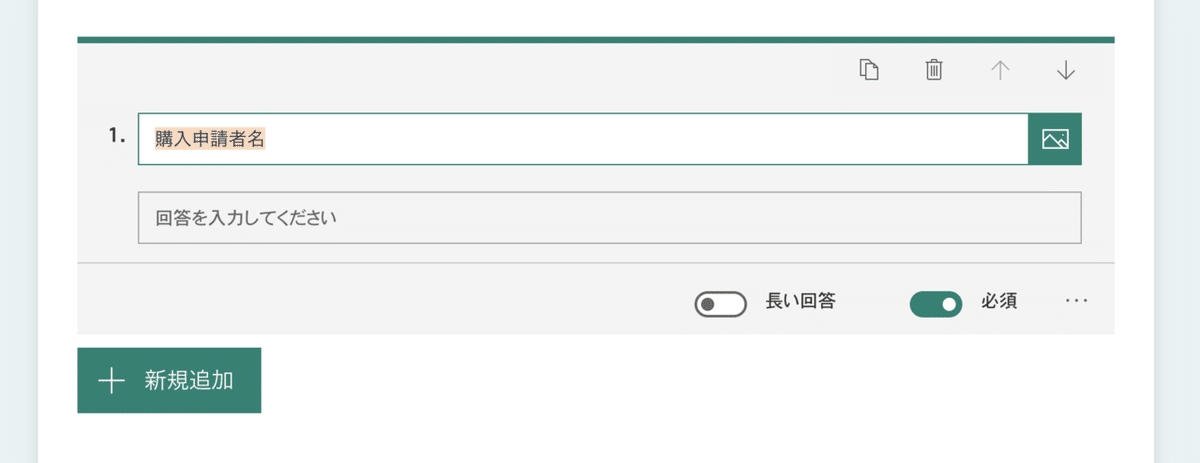 1. 購入申請者名

回答を入力してください

長い回答 必須 ···

+ 新規追加